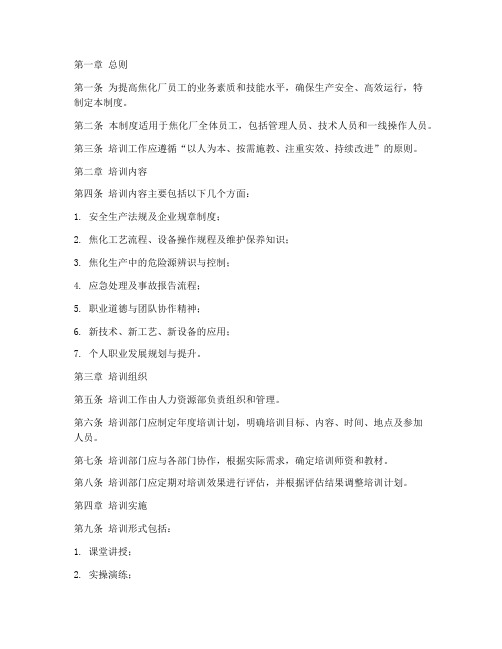 第一章 总则

第一条 为提高焦化厂员工的业务素质和技能水平，确保生产安全、高效运行，特制定本制度。

第二条 本制度适用于焦化厂全体员工，包括管理人员、技术人员和一线操作人员。

第三条 培训工作应遵循“以人为本、按需施教、注重实效、持续改进”的原则。

第二章 培训内容

第四条 培训内容主要包括以下几个方面：

1. 安全生产法规及企业规章制度；

2. 焦化工艺流程、设备操作规程及维护保养知识；

3. 焦化生产中的危险源辨识与控制；

4. 应急处理及事故报告流程；

5. 职业道德与团队协作精神；

6. 新技术、新工艺、新设备的应用；

7. 个人职业发展规划与提升。

第三章 培训组织

第五条 培训工作由人力资源部负责组织和管理。

第六条 培训部门应制定年度培训计划，明确培训目标、内容、时间、地点及参加人员。

第七条 培训部门应与各部门协作，根据实际需求，确定培训师资和教材。

第八条 培训部门应定期对培训效果进行评估，并根据评估结果调整培训计划。

第四章 培训实施

第九条 培训形式包括：

1. 课堂讲授；

2. 实操演练；